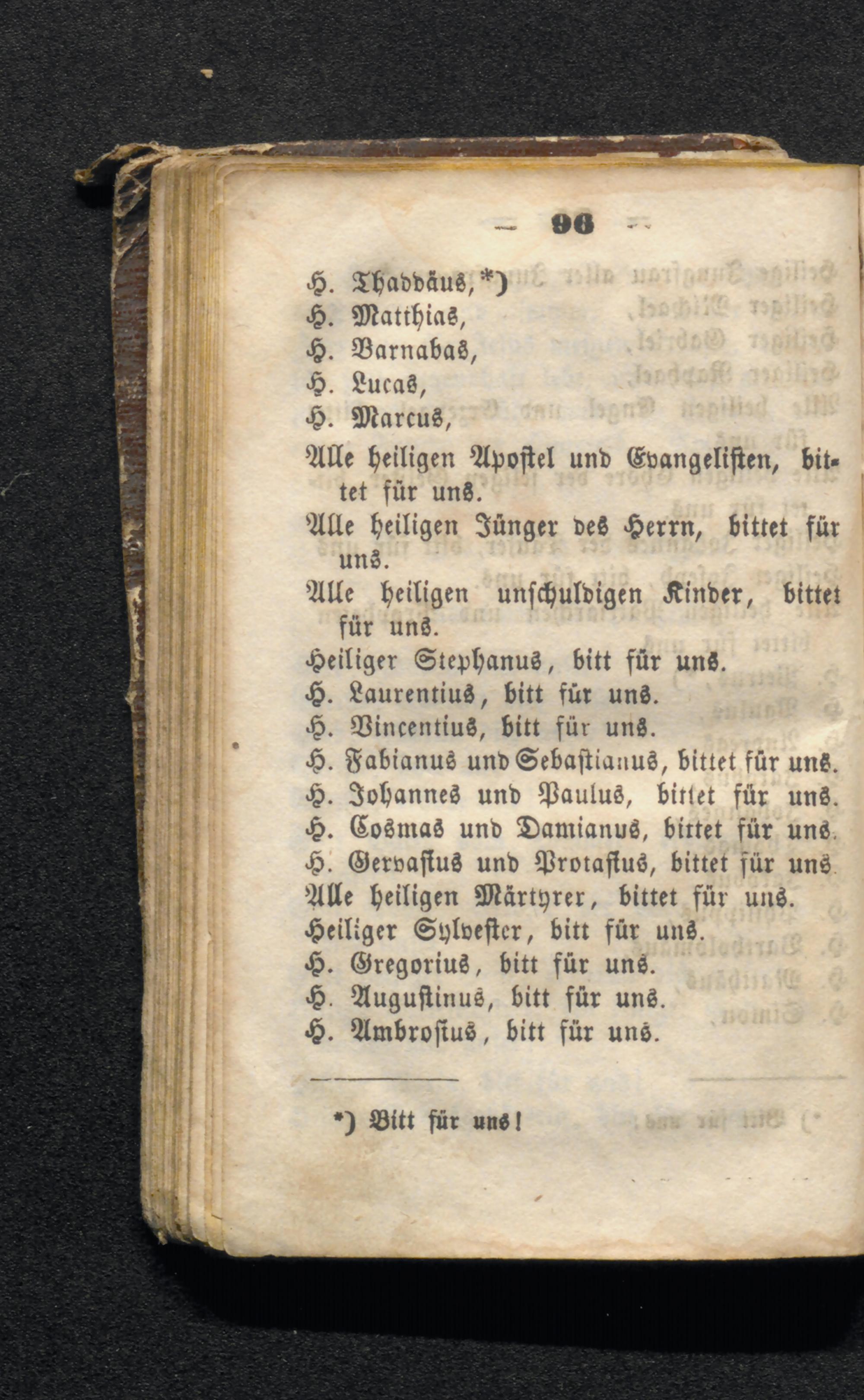 — 96 —

H. Thaddäus, *)
H. Matthias,
H. Barnabas,
H. Lucas,
H. Marcus,
Alle heiligen Apostel und Evangelisten, bittet für uns.
Alle heiligen Jünger des Herrn, bittet für uns.
Alle heiligen unschuldigen Kinder, bittet für uns.
Heiliger Stephanus, bitt für uns.
H. Laurentius, bitt für uns.
H. Vincentius, bitt für uns.
H. Fabianus und Sebastianus, bittet für uns.
H. Johannes und Paulus, bittet für uns.
H. Cosmas und Damianus, bittet für uns.
H. Gervasius und Protasius, bittet für uns.
Alle heiligen Märtyrer, bittet für uns.
Heiliger Sylvester, bitt für uns.
H. Gregorius, bitt für uns.
H. Augustinus, bitt für uns.
H. Ambrosius, bitt für uns.

*) Bitt für uns!